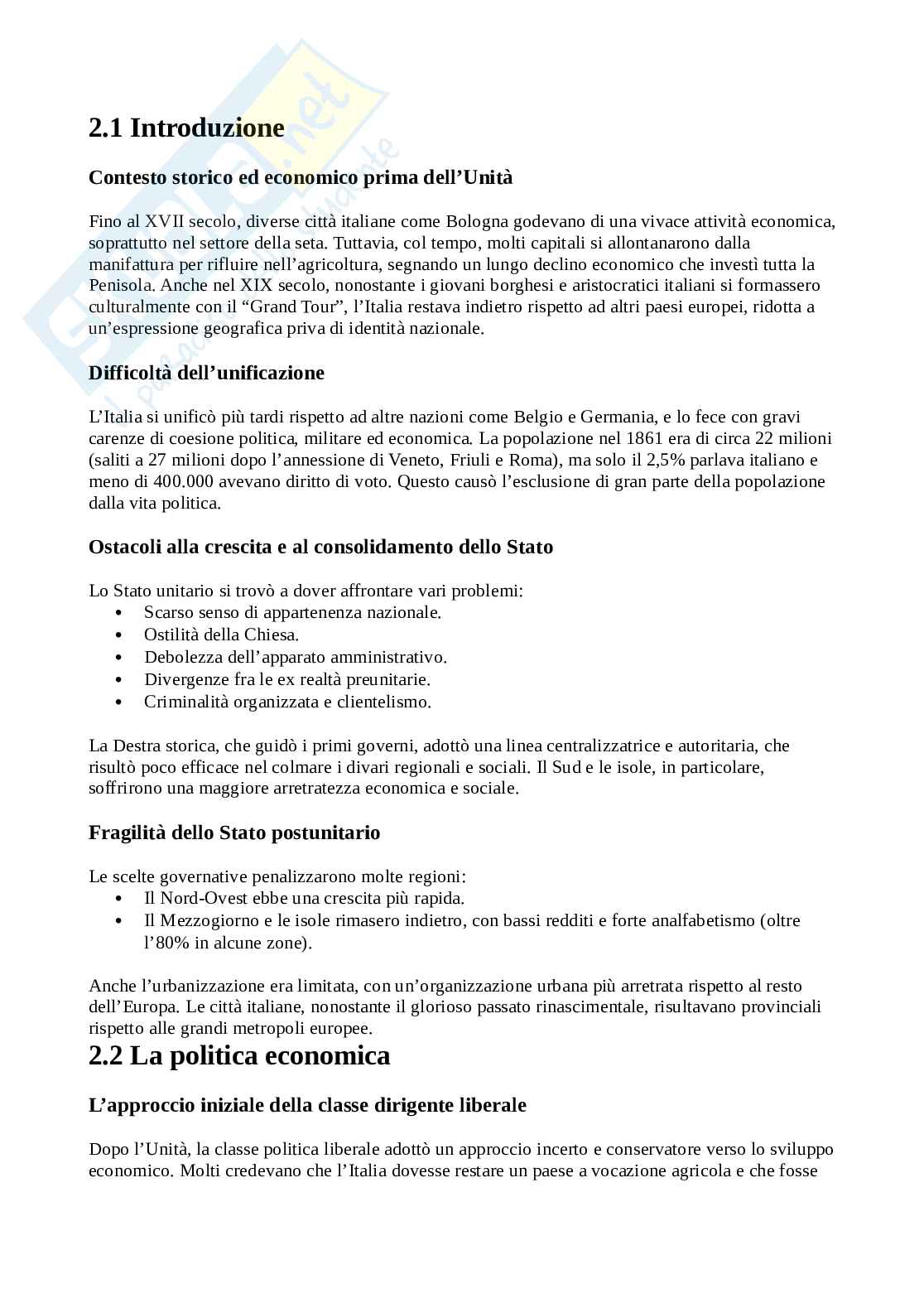 Skuola.net
il portale dello studente

2.1 Introduzione

Contesto storico ed economico prima dell'Unità

Fino al XVII secolo, diverse città italiane come Bologna godevano di una vivace attività economica, soprattutto nel settore della seta. Tuttavia, col tempo, molti capitali si allontanarono dalla manifattura per rifluire nell'agricoltura, segnando un lungo declino economico che investì tutta la Penisola. Anche nel XIX secolo, nonostante i giovani borghesi e aristocratici italiani si formassero culturalmente con il "Grand Tour", l'Italia restava indietro rispetto ad altri paesi europei, ridotta a un'espressione geografica priva di identità nazionale.

Difficoltà dell'unificazione

L'Italia si unificò più tardi rispetto ad altre nazioni come Belgio e Germania, e lo fece con gravi carenze di coesione politica, militare ed economica. La popolazione nel 1861 era di circa 22 milioni (saliti a 27 milioni dopo l'annessione di Veneto, Friuli e Roma), ma solo il 2,5% parlava italiano e meno di 400.000 avevano diritto di voto. Questo causò l'esclusione di gran parte della popolazione dalla vita politica.

Ostacoli alla crescita e al consolidamento dello Stato

Lo Stato unitario si trovò a dover affrontare vari problemi:
• Scarso senso di appartenenza nazionale.
• Ostilità della Chiesa.
• Debolezza dell'apparato amministrativo.
• Divergenze fra le ex realtà preunitarie.
• Criminalità organizzata e clientelismo.

La Destra storica, che guidò i primi governi, adottò una linea centralizzatrice e autoritaria, che risultò poco efficace nel colmare i divari regionali e sociali. Il Sud e le isole, in particolare, soffrirono una maggiore arretratezza economica e sociale.

Fragilità dello Stato postunitario

Le scelte governative penalizzarono molte regioni:
• Il Nord-Ovest ebbe una crescita più rapida.
• Il Mezzogiorno e le isole rimasero indietro, con bassi redditi e forte analfabetismo (oltre l'80% in alcune zone).

Anche l'urbanizzazione era limitata, con un'organizzazione urbana più arretrata rispetto al resto dell'Europa. Le città italiane, nonostante il glorioso passato rinascimentale, risultavano provinciali rispetto alle grandi metropoli europee.

2.2 La politica economica

L'approccio iniziale della classe dirigente liberale

Dopo l'Unità, la classe politica liberale adottò un approccio incerto e conservatore verso lo sviluppo economico. Molti credevano che l'Italia dovesse restare un paese a vocazione agricola e che fosse